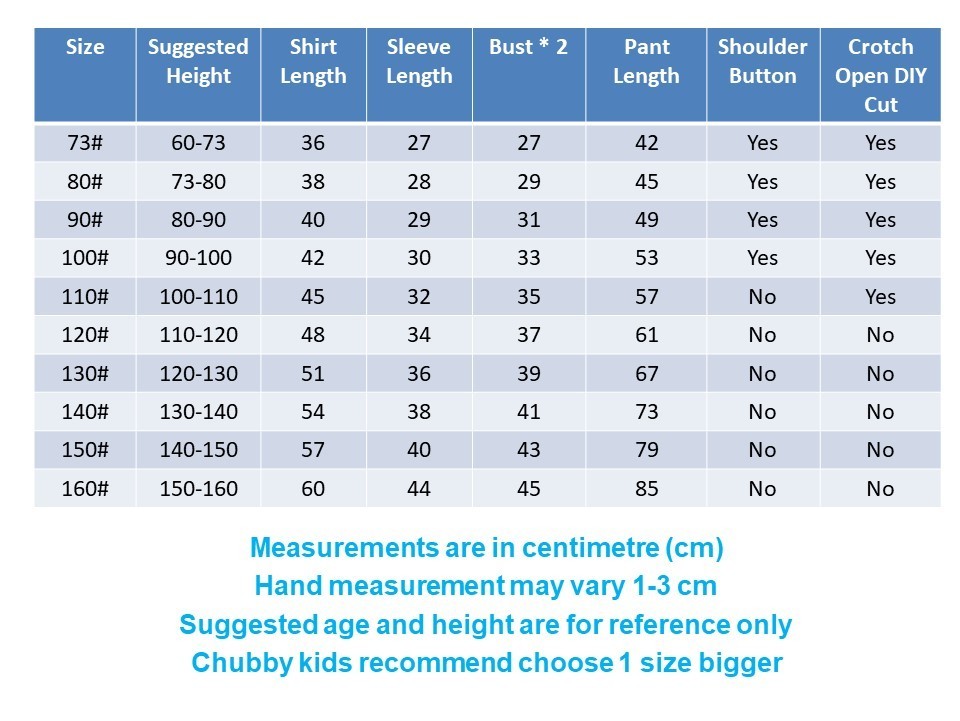 | Size | Suggested Height | Shirt Length | Sleeve Length | Bust * 2 | Pant Length | Shoulder Button | Crotch Open DIY Cut |
|---|---|---|---|---|---|---|---|
| 73# | 60-73 | 36 | 27 | 27 | 42 | Yes | Yes |
| 80# | 73-80 | 38 | 28 | 29 | 45 | Yes | Yes |
| 90# | 80-90 | 40 | 29 | 31 | 49 | Yes | Yes |
| 100# | 90-100 | 42 | 30 | 33 | 53 | Yes | Yes |
| 110# | 100-110 | 45 | 32 | 35 | 57 | No | Yes |
| 120# | 110-120 | 48 | 34 | 37 | 61 | No | No |
| 130# | 120-130 | 51 | 36 | 39 | 67 | No | No |
| 140# | 130-140 | 54 | 38 | 41 | 73 | No | No |
| 150# | 140-150 | 57 | 40 | 43 | 79 | No | No |
| 160# | 150-160 | 60 | 44 | 45 | 85 | No | No |

Measurements are in centimetre (cm)
Hand measurement may vary 1-3 cm
Suggested age and height are for reference only
Chubby kids recommend choose 1 size bigger